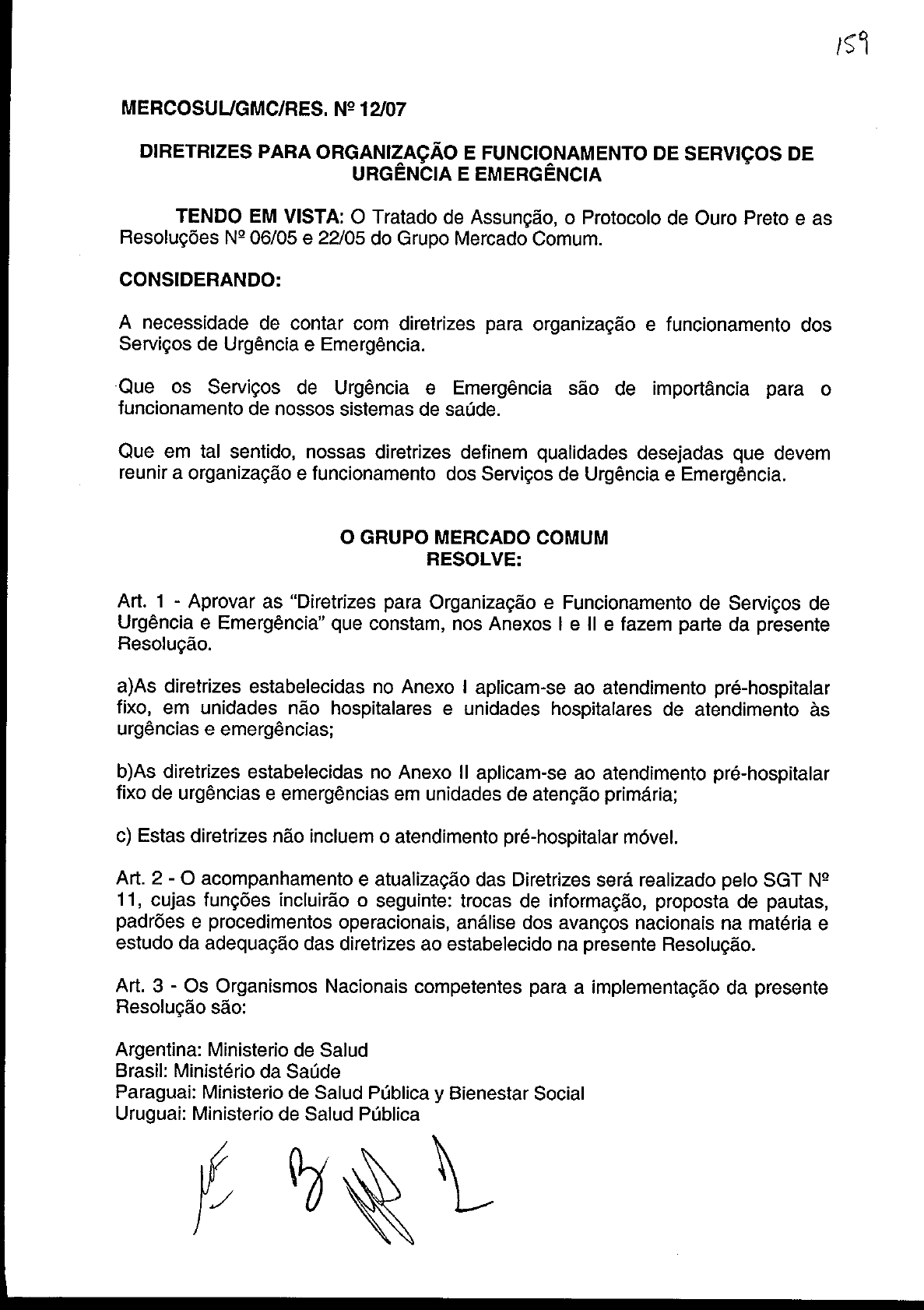 159

MERCOSUL/GMC/RES. Nº 12/07

DIRETRIZES PARA ORGANIZAÇÃO E FUNCIONAMENTO DE SERVIÇOS DE URGÊNCIA E EMERGÊNCIA

TENDO EM VISTA: O Tratado de Assunção, o Protocolo de Ouro Preto e as Resoluções Nº 06/05 e 22/05 do Grupo Mercado Comum.

CONSIDERANDO:

A necessidade de contar com diretrizes para organização e funcionamento dos Serviços de Urgência e Emergência.

Que os Serviços de Urgência e Emergência são de importância para o funcionamento de nossos sistemas de saúde.

Que em tal sentido, nossas diretrizes definem qualidades desejadas que devem reunir a organização e funcionamento dos Serviços de Urgência e Emergência.

O GRUPO MERCADO COMUM
RESOLVE:

Art. 1 - Aprovar as "Diretrizes para Organização e Funcionamento de Serviços de Urgência e Emergência" que constam, nos Anexos I e II e fazem parte da presente Resolução.

a)As diretrizes estabelecidas no Anexo I aplicam-se ao atendimento pré-hospitalar fixo, em unidades não hospitalares e unidades hospitalares de atendimento às urgências e emergências;

b)As diretrizes estabelecidas no Anexo II aplicam-se ao atendimento pré-hospitalar fixo de urgências e emergências em unidades de atenção primária;

c) Estas diretrizes não incluem o atendimento pré-hospitalar móvel.

Art. 2 - O acompanhamento e atualização das Diretrizes será realizado pelo SGT Nº 11, cujas funções incluirão o seguinte: trocas de informação, proposta de pautas, padrões e procedimentos operacionais, análise dos avanços nacionais na matéria e estudo da adequação das diretrizes ao estabelecido na presente Resolução.

Art. 3 - Os Organismos Nacionais competentes para a implementação da presente Resolução são:

Argentina: Ministerio de Salud
Brasil: Ministério da Saúde
Paraguai: Ministerio de Salud Pública y Bienestar Social
Uruguai: Ministerio de Salud Pública